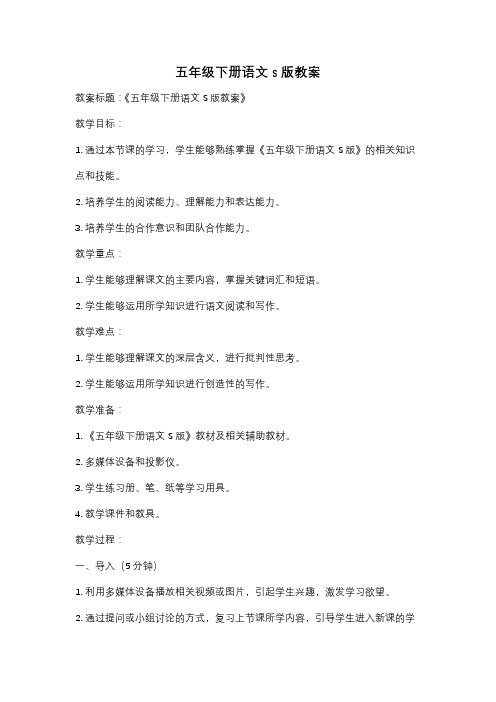 五年级下册语文 s 版教案

教案标题：《五年级下册语文 S 版教案》

教学目标：

1. 通过本节课的学习，学生能够熟练掌握《五年级下册语文 S 版》的相关知识点和技能。

2. 培养学生的阅读能力、理解能力和表达能力。

3. 培养学生的合作意识和团队合作能力。

教学重点：

1. 学生能够理解课文的主要内容，掌握关键词汇和短语。

2. 学生能够运用所学知识进行语文阅读和写作。

教学难点：

1. 学生能够理解课文的深层含义，进行批判性思考。

2. 学生能够运用所学知识进行创造性的写作。

教学准备：

1. 《五年级下册语文 S 版》教材及相关辅助教材。

2. 多媒体设备和投影仪。

3. 学生练习册、笔、纸等学习用具。

4. 教学课件和教具。

教学过程：

一、导入（5 分钟）

1. 利用多媒体设备播放相关视频或图片，引起学生兴趣，激发学习欲望。

2. 通过提问或小组讨论的方式，复习上节课所学内容，引导学生进入新课的学